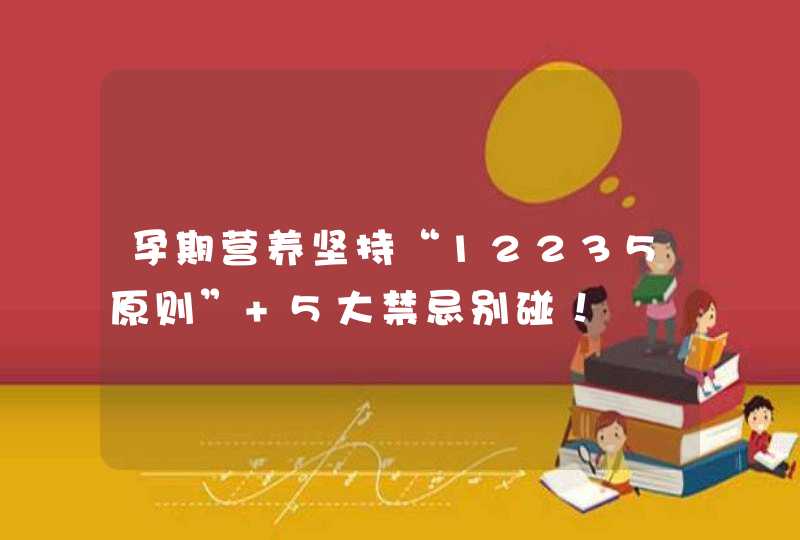 孕期营养坚持“12235原则”+5大禁忌别碰！